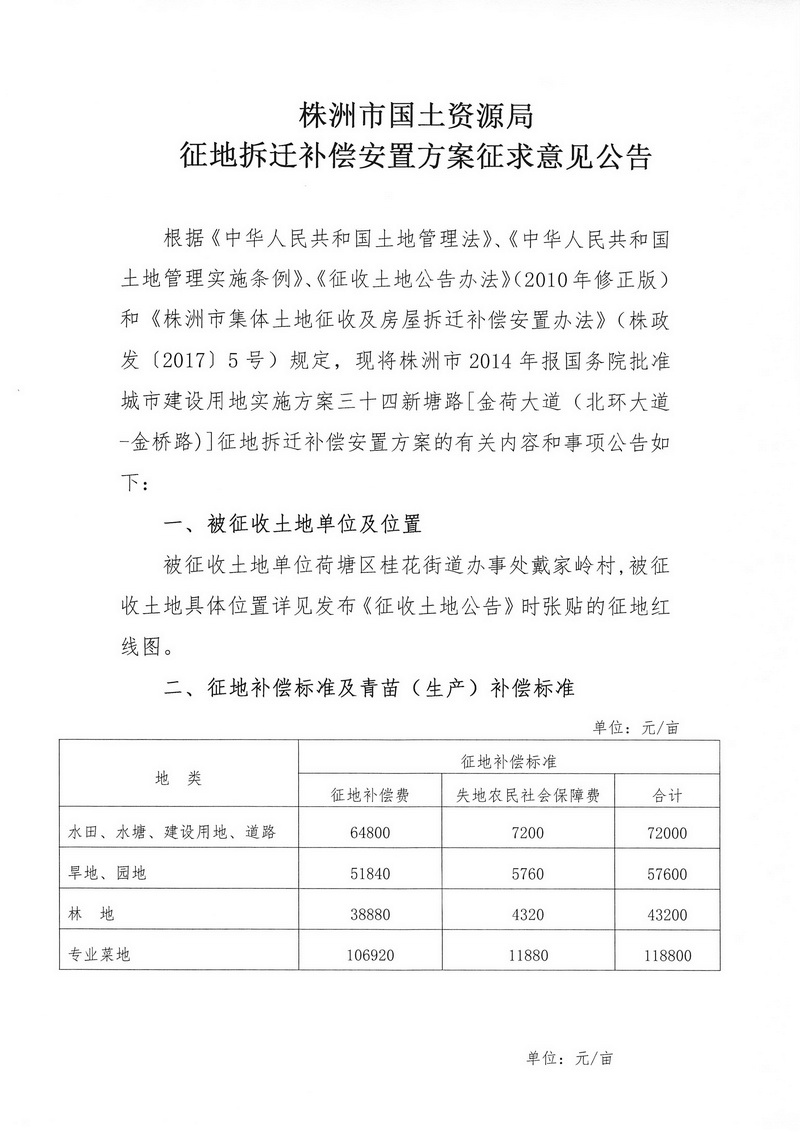 株洲市国土资源局
征地拆迁补偿安置方案征求意见公告

根据《中华人民共和国土地管理法》、《中华人民共和国土地管理实施条例》、《征收土地公告办法》（2010年修正版）和《株洲市集体土地征收及房屋拆迁补偿安置办法》（株政发〔2017〕5号）规定，现将株洲市2014年报国务院批准城市建设用地实施方案三十四新塘路[金荷大道（北环大道-金桥路）]征地拆迁补偿安置方案的有关内容和事项公告如下：

一、被征收土地单位及位置

被征收土地单位荷塘区桂花街道办事处戴家岭村，被征收土地具体位置详见发布《征收土地公告》时张贴的征地红线图。

二、征地补偿标准及青苗（生产）补偿标准

单位：元/亩

| 地　类 | 征地补偿标准 | | |
|---|---|---|---|
| | 征地补偿费 | 失地农民社会保障费 | 合计 |
| 水田、水塘、建设用地、道路 | 64800 | 7200 | 72000 |
| 旱地、园地 | 51840 | 5760 | 57600 |
| 林　地 | 38880 | 4320 | 43200 |
| 专业菜地 | 106920 | 11880 | 118800 |

单位：元/亩